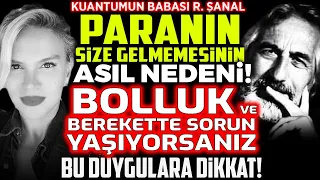 KUANTUMUN BABASI R. ŞANAL
PARANIN
SİZE GELMEMESİNİN
ASIL NEDENİ!
BOLLUK VE
BEREKETTE SORUN
YAŞIYORSANIZ
BU DUYGULARA DİKKAT!